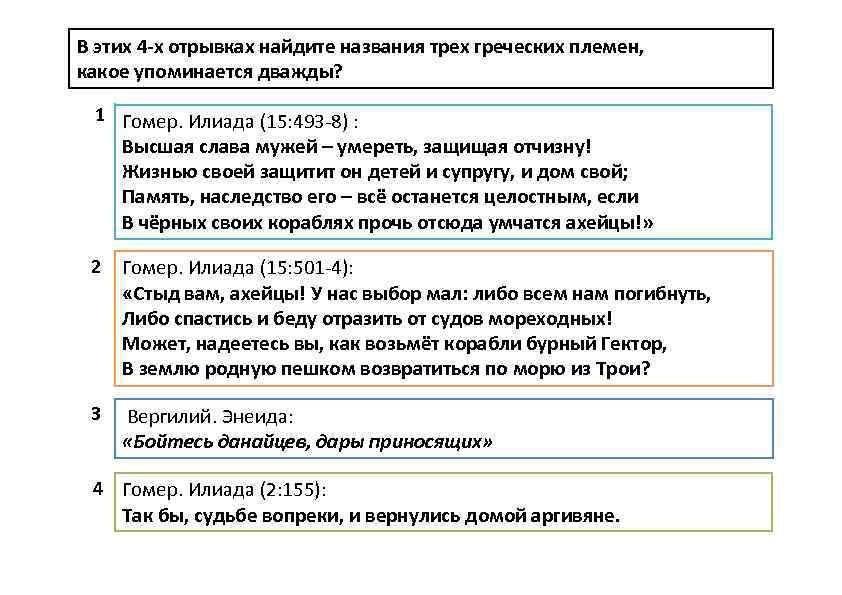 В этих 4-х отрывках найдите названия трех греческих племен, какое упоминается дважды?

1

Гомер. Илиада (15:493-8) :
Высшая слава мужей – умереть, защищая отчизну!
Жизнью своей защитит он детей и супругу, и дом свой;
Память, наследство его – всё останется целостным, если
В чёрных своих кораблях прочь отсюда умчатся ахейцы!»

2

Гомер. Илиада (15:501-4):
«Стыд вам, ахейцы! У нас выбор мал: либо всем нам погибнуть,
Либо спастись и беду отразить от судов мореходных!
Может, надеетесь вы, как возьмёт корабли бурный Гектор,
В землю родную пешком возвратиться по морю из Трои?

3

Вергилий. Энеида:
«Бойтесь данайцев, дары приносящих»

4

Гомер. Илиада (2:155):
Так бы, судьбе вопреки, и вернулись домой аргивяне.